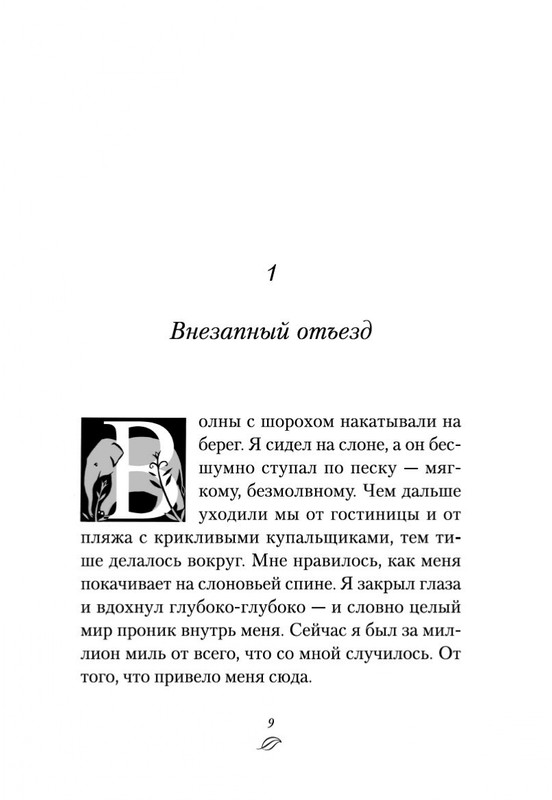 1

Внезапный отъезд

Волны с шорохом накатывали на берег. Я сидел на слоне, а он бесшумно ступал по песку — мягкому, безмолвному. Чем дальше уходили мы от гостиницы и от пляжа с крикливыми купальщиками, тем тише делалось вокруг. Мне нравилось, как меня покачивает на слоновьей спине. Я закрыл глаза и вдохнул глубоко-глубоко — и словно целый мир проник внутрь меня. Сейчас я был за миллион миль от всего, что со мной случилось. От того, что привело меня сюда.

9